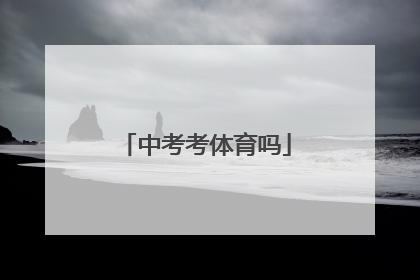 「中考考体育吗」